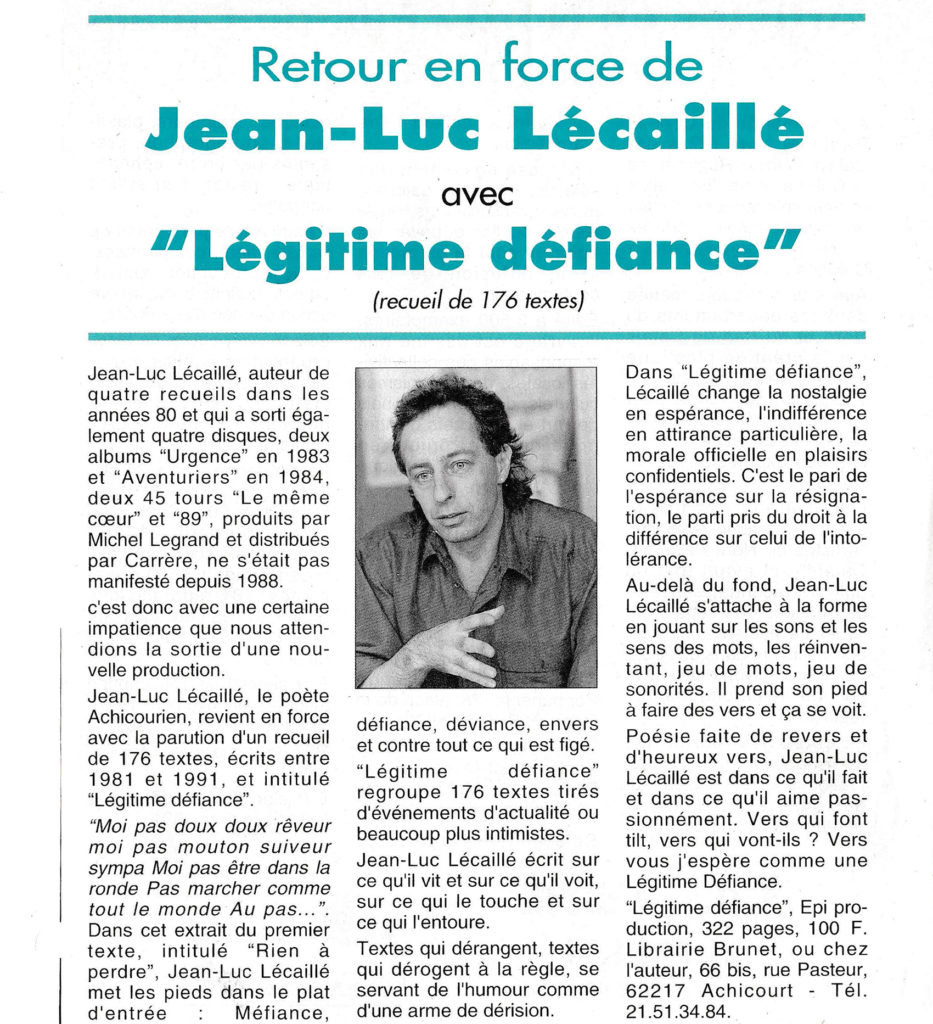 Retour en force de

Jean-Luc Lécaillé

avec

"Légitime défiance"

(recueil de 176 textes)

Jean-Luc Lécaillé, auteur de quatre recueils dans les années 80 et qui a sorti également quatre disques, deux albums "Urgence" en 1983 et "Aventuriers" en 1984, deux 45 tours "Le même cœur" et "89", produits par Michel Legrand et distribués par Carrère, ne s'était pas manifesté depuis 1988.

c'est donc avec une certaine impatience que nous attendions la sortie d'une nouvelle production.

Jean-Luc Lécaillé, le poète Achicourien, revient en force avec la parution d'un recueil de 176 textes, écrits entre 1981 et 1991, et intitulé "Légitime défiance".

"Moi pas doux doux rêveur moi pas mouton suiveur sympa Moi pas être dans la ronde Pas marcher comme tout le monde Au pas...". Dans cet extrait du premier texte, intitulé "Rien à perdre", Jean-Luc Lécaillé met les pieds dans le plat d'entrée : Méfiance, défiance, déviance, envers et contre tout ce qui est figé.

"Légitime défiance" regroupe 176 textes tirés d'événements d'actualité ou beaucoup plus intimistes.

Jean-Luc Lécaillé écrit sur ce qu'il vit et sur ce qu'il voit, sur ce qui le touche et sur ce qui l'entoure.

Textes qui dérangent, textes qui dérogent à la règle, se servant de l'humour comme d'une arme de dérision.

Dans "Légitime défiance", Lécaillé change la nostalgie en espérance, l'indifférence en attirance particulière, la morale officielle en plaisirs confidentiels. C'est le pari de l'espérance sur la résignation, le parti pris du droit à la différence sur celui de l'intolérance.

Au-delà du fond, Jean-Luc Lécaillé s'attache à la forme en jouant sur les sons et les sens des mots, les réinventant, jeu de mots, jeu de sonorités. Il prend son pied à faire des vers et ça se voit.

Poésie faite de revers et d'heureux vers, Jean-Luc Lécaillé est dans ce qu'il fait et dans ce qu'il aime passionnément. Vers qui font tilt, vers qui vont-ils ? Vers vous j'espère comme une Légitime Défiance.

"Légitime défiance", Epi production, 322 pages, 100 F. Librairie Brunet, ou chez l'auteur, 66 bis, rue Pasteur, 62217 Achicourt - Tél. 21.51.34.84.